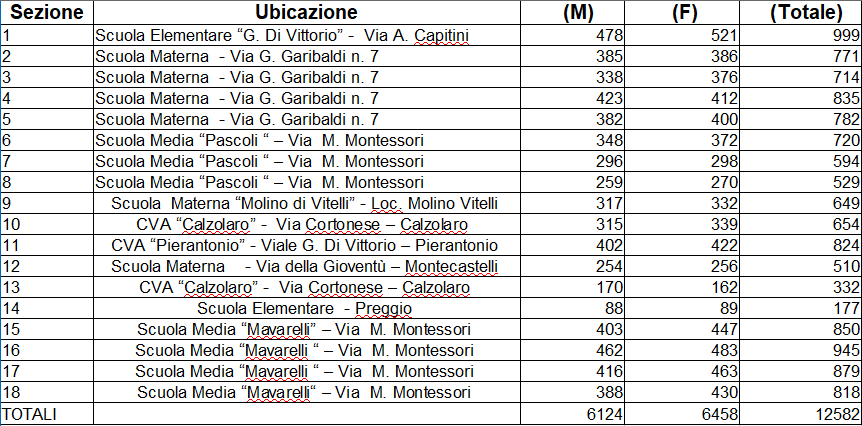 | Sezione | Ubicazione | (M) | (F) | (Totale) |
|---|---|---|---|---|
| 1 | Scuola Elementare “G. Di Vittorio” - Via A. Capitini | 478 | 521 | 999 |
| 2 | Scuola Materna - Via G. Garibaldi n. 7 | 385 | 386 | 771 |
| 3 | Scuola Materna - Via G. Garibaldi n. 7 | 338 | 376 | 714 |
| 4 | Scuola Materna - Via G. Garibaldi n. 7 | 423 | 412 | 835 |
| 5 | Scuola Materna - Via G. Garibaldi n. 7 | 382 | 400 | 782 |
| 6 | Scuola Media “Pascoli “ – Via M. Montessori | 348 | 372 | 720 |
| 7 | Scuola Media “Pascoli “ – Via M. Montessori | 296 | 298 | 594 |
| 8 | Scuola Media “Pascoli “ – Via M. Montessori | 259 | 270 | 529 |
| 9 | Scuola Materna “Molino di Vitelli” - Loc. Molino Vitelli | 317 | 332 | 649 |
| 10 | CVA “Calzolaro” - Via Cortonese – Calzolaro | 315 | 339 | 654 |
| 11 | CVA “Pierantonio” - Viale G. Di Vittorio – Pierantonio | 402 | 422 | 824 |
| 12 | Scuola Materna - Via della Gioventù – Montecastelli | 254 | 256 | 510 |
| 13 | CVA “Calzolaro” - Via Cortonese – Calzolaro | 170 | 162 | 332 |
| 14 | Scuola Elementare - Preggio | 88 | 89 | 177 |
| 15 | Scuola Media “Mavarelli” – Via M. Montessori | 403 | 447 | 850 |
| 16 | Scuola Media “Mavarelli “ – Via M. Montessori | 462 | 483 | 945 |
| 17 | Scuola Media “Mavarelli “ – Via M. Montessori | 416 | 463 | 879 |
| 18 | Scuola Media “Mavarelli“ – Via M. Montessori | 388 | 430 | 818 |
| TOTALI | | 6124 | 6458 | 12582 |